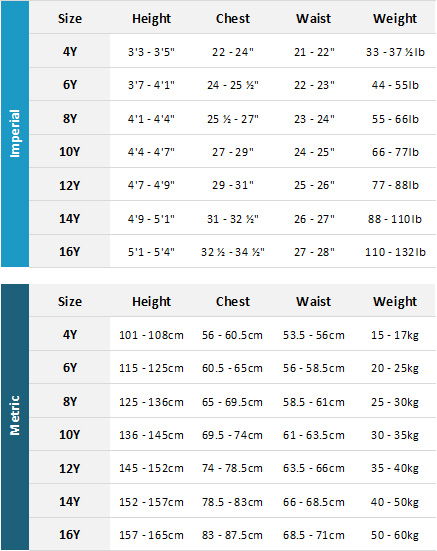 Imperial

| Size | Height | Chest | Waist | Weight |
|---|---|---|---|---|
| 4Y | 3'3 - 3'5" | 22 - 24" | 21 - 22" | 33 - 37 ½lb |
| 6Y | 3'7 - 4'1" | 24 - 25 ½" | 22 - 23" | 44 - 55lb |
| 8Y | 4'1 - 4'4" | 25 ½ - 27" | 23 - 24" | 55 - 66lb |
| 10Y | 4'4 - 4'7" | 27 - 29" | 24 - 25" | 66 - 77lb |
| 12Y | 4'7 - 4'9" | 29 - 31" | 25 - 26" | 77 - 88lb |
| 14Y | 4'9 - 5'1" | 31 - 32 ½" | 26 - 27" | 88 - 110lb |
| 16Y | 5'1 - 5'4" | 32 ½ - 34 ½" | 27 - 28" | 110 - 132lb |

Metric

| Size | Height | Chest | Waist | Weight |
|---|---|---|---|---|
| 4Y | 101 - 108cm | 56 - 60.5cm | 53.5 - 56cm | 15 - 17kg |
| 6Y | 115 - 125cm | 60.5 - 65cm | 56 - 58.5cm | 20 - 25kg |
| 8Y | 125 - 136cm | 65 - 69.5cm | 58.5 - 61cm | 25 - 30kg |
| 10Y | 136 - 145cm | 69.5 - 74cm | 61 - 63.5cm | 30 - 35kg |
| 12Y | 145 - 152cm | 74 - 78.5cm | 63.5 - 66cm | 35 - 40kg |
| 14Y | 152 - 157cm | 78.5 - 83cm | 66 - 68.5cm | 40 - 50kg |
| 16Y | 157 - 165cm | 83 - 87.5cm | 68.5 - 71cm | 50 - 60kg |